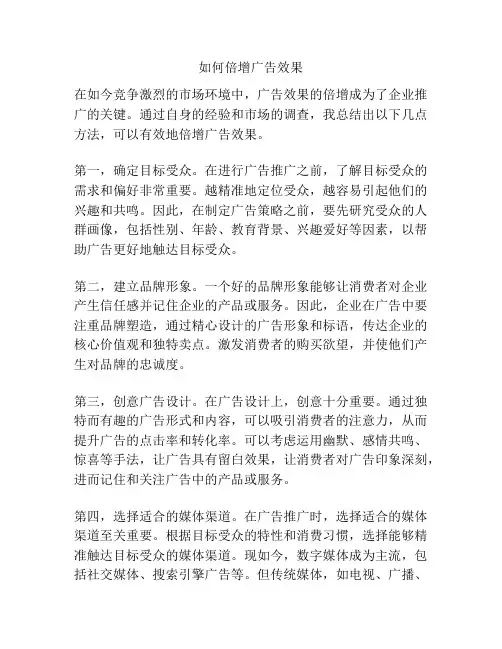 如何倍增广告效果

在如今竞争激烈的市场环境中，广告效果的倍增成为了企业推广的关键。通过自身的经验和市场的调查，我总结出以下几点方法，可以有效地倍增广告效果。

第一，确定目标受众。在进行广告推广之前，了解目标受众的需求和偏好非常重要。越精准地定位受众，越容易引起他们的兴趣和共鸣。因此，在制定广告策略之前，要先研究受众的人群画像，包括性别、年龄、教育背景、兴趣爱好等因素，以帮助广告更好地触达目标受众。

第二，建立品牌形象。一个好的品牌形象能够让消费者对企业产生信任感并记住企业的产品或服务。因此，企业在广告中要注重品牌塑造，通过精心设计的广告形象和标语，传达企业的核心价值观和独特卖点。激发消费者的购买欲望，并使他们产生对品牌的忠诚度。

第三，创意广告设计。在广告设计上，创意十分重要。通过独特而有趣的广告形式和内容，可以吸引消费者的注意力，从而提升广告的点击率和转化率。可以考虑运用幽默、感情共鸣、惊喜等手法，让广告具有留白效果，让消费者对广告印象深刻，进而记住和关注广告中的产品或服务。

第四，选择适合的媒体渠道。在广告推广时，选择适合的媒体渠道至关重要。根据目标受众的特性和消费习惯，选择能够精准触达目标受众的媒体渠道。现如今，数字媒体成为主流，包括社交媒体、搜索引擎广告等。但传统媒体，如电视、广播、